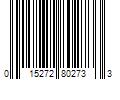 0 15272 80273 3